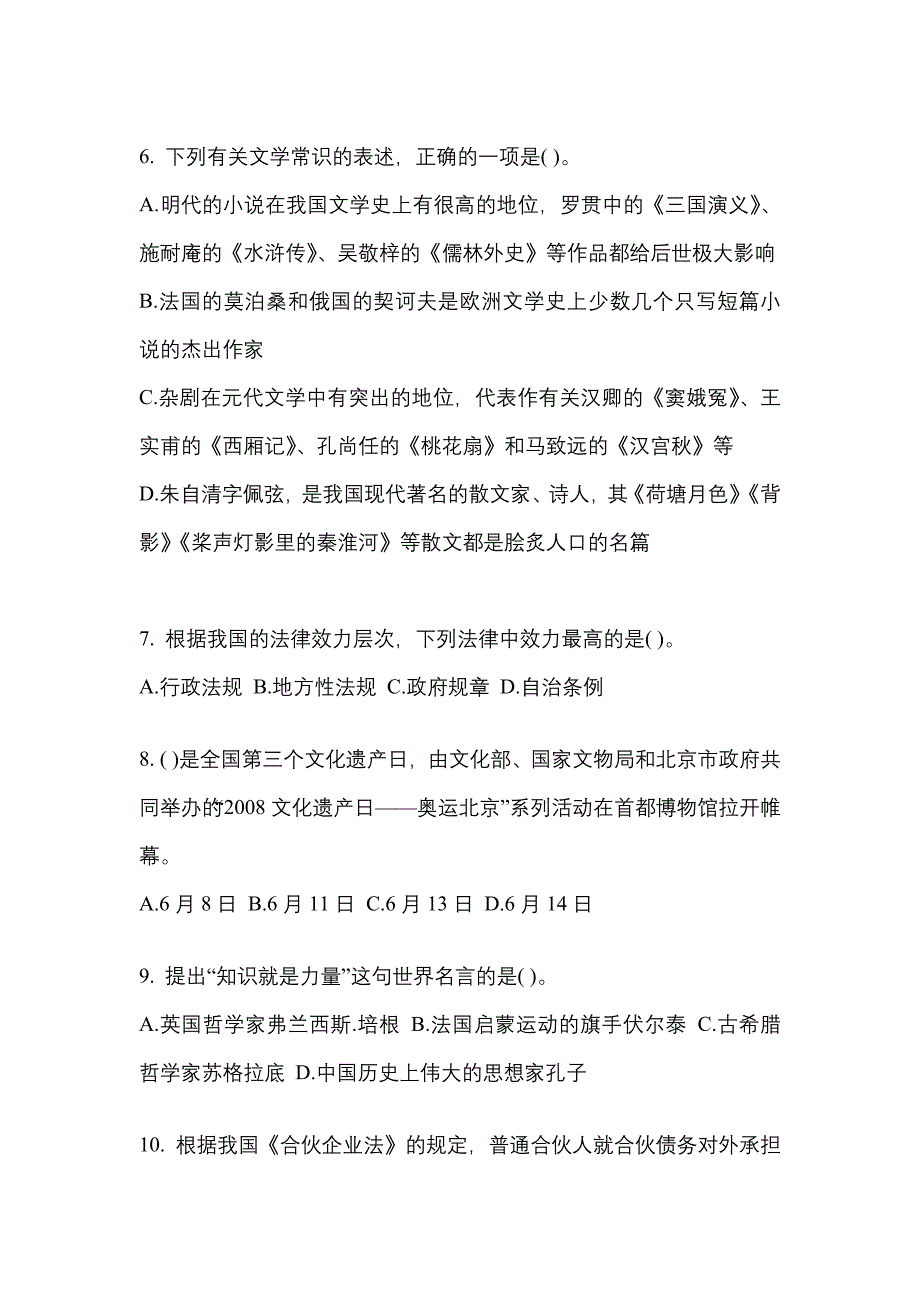 6. 下列有关文学常识的表述，正确的一项是( )。

A.明代的小说在我国文学史上有很高的地位，罗贯中的《三国演义》、施耐庵的《水浒传》、吴敬梓的《儒林外史》等作品都给后世极大影响

B.法国的莫泊桑和俄国的契诃夫是欧洲文学史上少数几个只写短篇小说的杰出作家

C.杂剧在元代文学中有突出的地位，代表作有关汉卿的《窦娥冤》、王实甫的《西厢记》、孔尚任的《桃花扇》和马致远的《汉宫秋》等

D.朱自清字佩弦，是我国现代著名的散文家、诗人，其《荷塘月色》《背影》《桨声灯影里的秦淮河》等散文都是脍炙人口的名篇

7. 根据我国的法律效力层次，下列法律中效力最高的是( )。

A.行政法规 B.地方性法规 C.政府规章 D.自治条例

8. ( )是全国第三个文化遗产日，由文化部、国家文物局和北京市政府共同举办的2008 文化遗产日——奥运北京”系列活动在首都博物馆拉开帷幕。

A.6 月 8 日 B.6 月 11 日 C.6 月 13 日 D.6 月 14 日

9. 提出“知识就是力量”这句世界名言的是( )。

A.英国哲学家弗兰西斯.培根 B.法国启蒙运动的旗手伏尔泰 C.古希腊哲学家苏格拉底 D.中国历史上伟大的思想家孔子

10. 根据我国《合伙企业法》的规定，普通合伙人就合伙债务对外承担